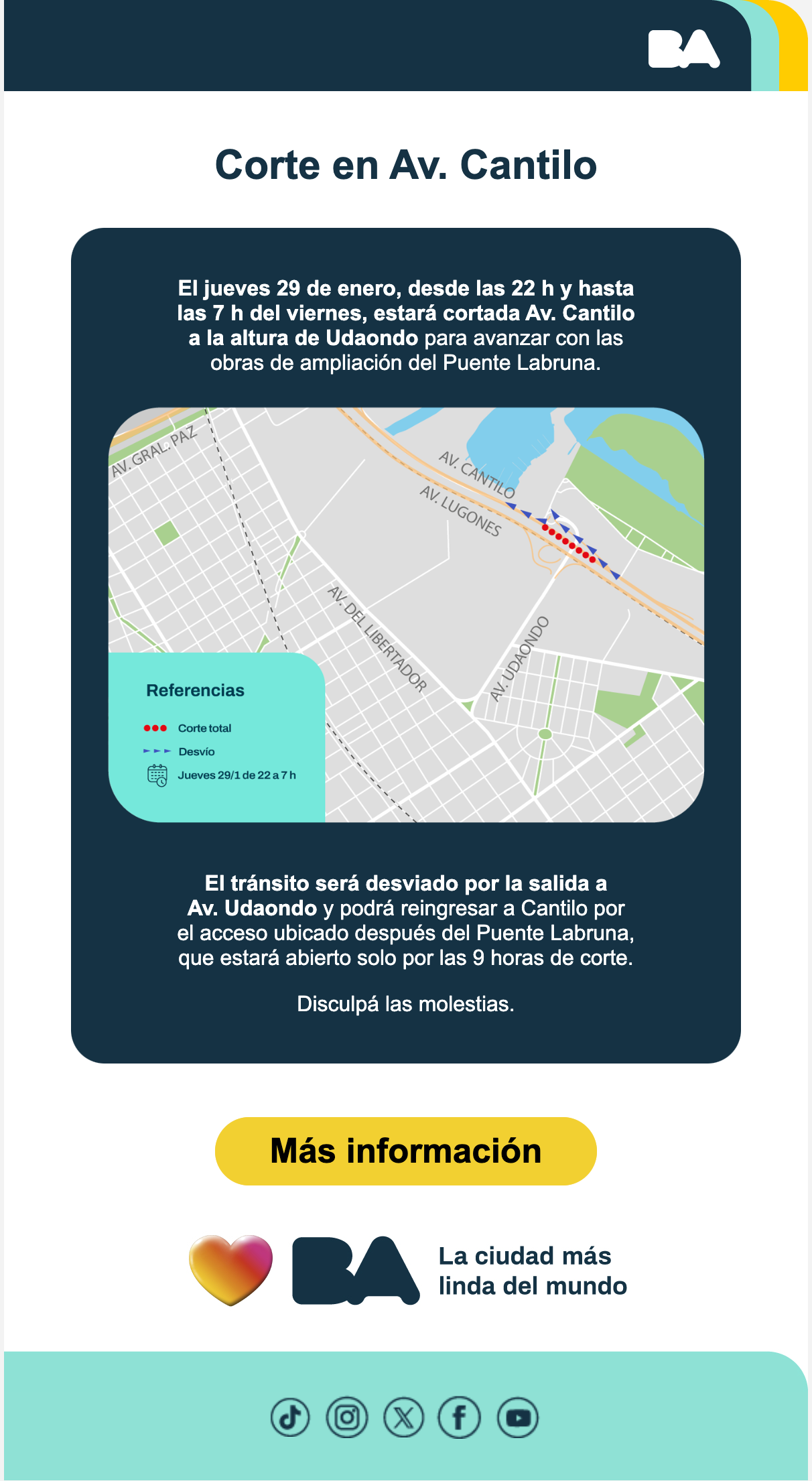 BA

Corte en Av. Cantilo

El jueves 29 de enero, desde las 22 h y hasta las 7 h del viernes, estará cortada Av. Cantilo a la altura de Udaondo para avanzar con las obras de ampliación del Puente Labruna.

AV. GRAL. PAZ
AV. CANTILO
AV. LUGONES
AV. DEL LIBERTADOR
AV. UDAONDO

Referencias
Corte total
Desvío
Jueves 29/1 de 22 a 7 h

El tránsito será desviado por la salida a Av. Udaondo y podrá reingresar a Cantilo por el acceso ubicado después del Puente Labruna, que estará abierto solo por las 9 horas de corte.

Disculpá las molestias.

Más información

BA La ciudad más linda del mundo